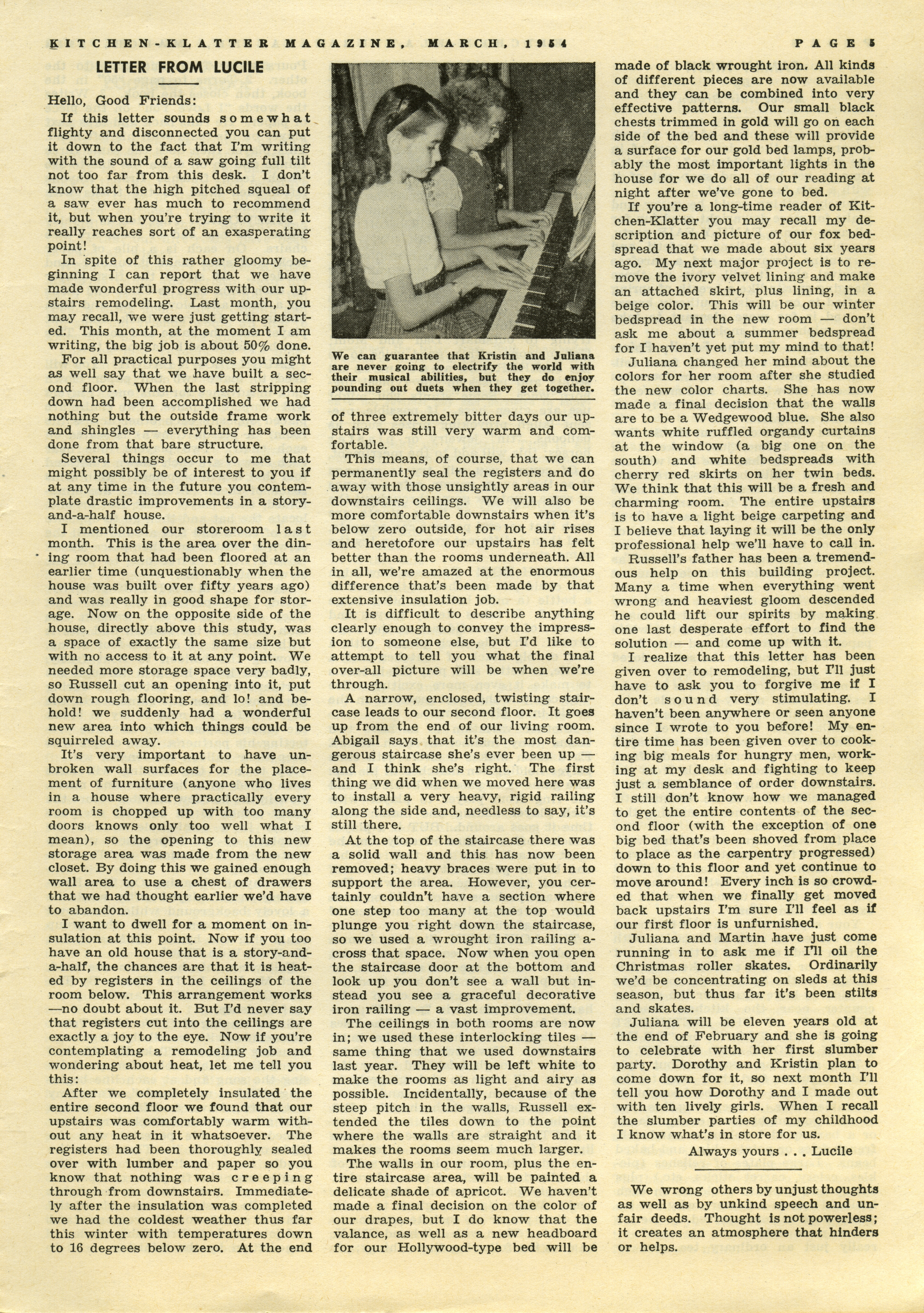 KITCHEN-KLATTER MAGAZINE, MARCH, 1954 PAGE 5

LETTER FROM LUCILE

Hello, Good Friends:

If this letter sounds somewhat flighty and disconnected you can put it down to the fact that I'm writing with the sound of a saw going full tilt not too far from this desk. I don't know that the high pitched squeal of a saw ever has much to recommend it, but when you're trying to write it really reaches sort of an exasperating point!

In spite of this rather gloomy beginning I can report that we have made wonderful progress with our upstairs remodeling. Last month, you may recall, we were just getting started. This month, at the moment I am writing, the big job is about 50% done.

For all practical purposes you might as well say that we have built a second floor. When the last stripping down had been accomplished we had nothing but the outside frame work and shingles — everything has been done from that bare structure.

Several things occur to me that might possibly be of interest to you if at any time in the future you contemplate drastic improvements in a story-and-a-half house.

I mentioned our storeroom last month. This is the area over the dining room that had been floored at an earlier time (unquestionably when the house was built over fifty years ago) and was really in good shape for storage. Now on the opposite side of the house, directly above this study, was a space of exactly the same size but with no access to it at any point. We needed more storage space very badly, so Russell cut an opening into it, put down rough flooring, and lo! and behold! we suddenly had a wonderful new area into which things could be squirreled away.

It's very important to have unbroken wall surfaces for the placement of furniture (anyone who lives in a house where practically every room is chopped up with too many doors knows only too well what I mean), so the opening to this new storage area was made from the new closet. By doing this we gained enough wall area to use a chest of drawers that we had thought earlier we'd have to abandon.

I want to dwell for a moment on insulation at this point. Now if you too have an old house that is a story-and-a-half, the chances are that it is heated by registers in the ceilings of the room below. This arrangement works —no doubt about it. But I'd never say that registers cut into the ceilings are exactly a joy to the eye. Now if you're contemplating a remodeling job and wondering about heat, let me tell you this:

After we completely insulated the entire second floor we found that our upstairs was comfortably warm without any heat in it whatsoever. The registers had been thoroughly sealed over with lumber and paper so you know that nothing was creeping through from downstairs. Immediately after the insulation was completed we had the coldest weather thus far this winter with temperatures down to 16 degrees below zero. At the end

We can guarantee that Kristin and Juliana are never going to electrify the world with their musical abilities, but they do enjoy pounding out duets when they get together.

of three extremely bitter days our upstairs was still very warm and comfortable.

This means, of course, that we can permanently seal the registers and do away with those unsightly areas in our downstairs ceilings. We will also be more comfortable downstairs when it's below zero outside, for hot air rises and heretofore our upstairs has felt better than the rooms underneath. All in all, we're amazed at the enormous difference that's been made by that extensive insulation job.

It is difficult to describe anything clearly enough to convey the impression to someone else, but I'd like to attempt to tell you what the final over-all picture will be when we're through.

A narrow, enclosed, twisting staircase leads to our second floor. It goes up from the end of our living room. Abigail says that it's the most dangerous staircase she's ever been up — and I think she's right. The first thing we did when we moved here was to install a very heavy, rigid railing along the side and, needless to say, it's still there.

At the top of the staircase there was a solid wall and this has now been removed; heavy braces were put in to support the area. However, you certainly couldn't have a section where one step too many at the top would plunge you right down the staircase, so we used a wrought iron railing across that space. Now when you open the staircase door at the bottom and look up you don't see a wall but instead you see a graceful decorative iron railing — a vast improvement.

The ceilings in both rooms are now in; we used these interlocking tiles — same thing that we used downstairs last year. They will be left white to make the rooms as light and airy as possible. Incidentally, because of the steep pitch in the walls, Russell extended the tiles down to the point where the walls are straight and it makes the rooms seem much larger.

The walls in our room, plus the entire staircase area, will be painted a delicate shade of apricot. We haven't made a final decision on the color of our drapes, but I do know that the valance, as well as a new headboard for our Hollywood-type bed will be made of black wrought iron. All kinds of different pieces are now available and they can be combined into very effective patterns. Our small black chests trimmed in gold will go on each side of the bed and these will provide a surface for our gold bed lamps, probably the most important lights in the house for we do all of our reading at night after we've gone to bed.

If you're a long-time reader of Kitchen-Klatter you may recall my description and picture of our fox bedspread that we made about six years ago. My next major project is to remove the ivory velvet lining and make an attached skirt, plus lining, in a beige color. This will be our winter bedspread in the new room — don't ask me about a summer bedspread for I haven't yet put my mind to that!

Juliana changed her mind about the colors for her room after she studied the new color charts. She has now made a final decision that the walls are to be a Wedgewood blue. She also wants white ruffled organdy curtains at the window (a big one on the south) and white bedspreads with cherry red skirts on her twin beds. We think that this will be a fresh and charming room. The entire upstairs is to have a light beige carpeting and I believe that laying it will be the only professional help we'll have to call in.

Russell's father has been a tremendous help on this building project. Many a time when everything went wrong and heaviest gloom descended he could lift our spirits by making one last desperate effort to find the solution — and come up with it.

I realize that this letter has been given over to remodeling, but I'll just have to ask you to forgive me if I don't sound very stimulating. I haven't been anywhere or seen anyone since I wrote to you before! My entire time has been given over to cooking big meals for hungry men, working at my desk and fighting to keep just a semblance of order downstairs. I still don't know how we managed to get the entire contents of the second floor (with the exception of one big bed that's been shoved from place to place as the carpentry progressed) down to this floor and yet continue to move around! Every inch is so crowded that when we finally get moved back upstairs I'm sure I'll feel as if our first floor is unfurnished.

Juliana and Martin have just come running in to ask me if I'll oil the Christmas roller skates. Ordinarily we'd be concentrating on sleds at this season, but thus far it's been stilts and skates.

Juliana will be eleven years old at the end of February and she is going to celebrate with her first slumber party. Dorothy and Kristin plan to come down for it, so next month I'll tell you how Dorothy and I made out with ten lively girls. When I recall the slumber parties of my childhood I know what's in store for us.

Always yours . . . Lucile

We wrong others by unjust thoughts as well as by unkind speech and unfair deeds. Thought is not powerless; it creates an atmosphere that hinders or helps.